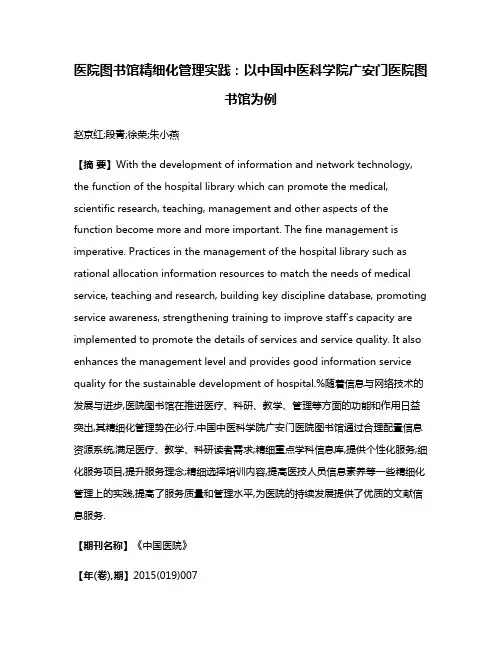 医院图书馆精细化管理实践：以中国中医科学院广安门医院图书馆为例

赵京红;段青;徐荣;朱小燕

【摘 要】With the development of information and network technology, the function of the hospital library which can promote the medical, scientific research, teaching, management and other aspects of the function become more and more important. The fine management is imperative. Practices in the management of the hospital library such as rational allocation information resources to match the needs of medical service, teaching and research, building key discipline database, promoting service awareness, strengthening training to improve staff's capacity are implemented to promote the details of services and service quality. It also enhances the management level and provides good information service quality for the sustainable development of hospital.%随着信息与网络技术的发展与进步,医院图书馆在推进医疗、科研、教学、管理等方面的功能和作用日益突出,其精细化管理势在必行.中国中医科学院广安门医院图书馆通过合理配置信息资源系统,满足医疗、教学、科研读者需求;精细重点学科信息库,提供个性化服务;细化服务项目,提升服务理念;精细选择培训内容,提高医技人员信息素养等一些精细化管理上的实践,提高了服务质量和管理水平,为医院的持续发展提供了优质的文献信息服务.

【期刊名称】《中国医院》

【年(卷),期】2015(019)007